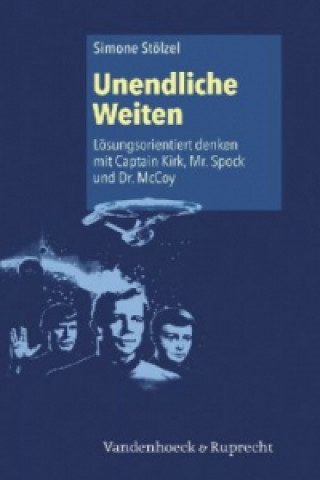 Simone Stölzel

Unendliche Weiten

Lösungsorientiert denken mit Captain Kirk, Mr. Spock und Dr. McCoy

Vandenhoeck & Ruprecht